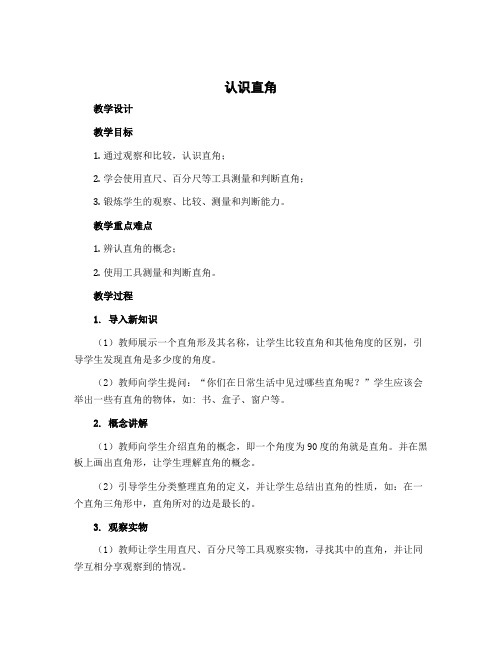 认识直角

教学设计

教学目标

1. 通过观察和比较，认识直角；

2. 学会使用直尺、百分尺等工具测量和判断直角；

3. 锻炼学生的观察、比较、测量和判断能力。

教学重点难点

1. 辨认直角的概念；

2. 使用工具测量和判断直角。

教学过程

1. 导入新知识

（1）教师展示一个直角形及其名称，让学生比较直角和其他角度的区别，引导学生发现直角是多少度的角度。

（2）教师向学生提问：“你们在日常生活中见过哪些直角呢？”学生应该会举出一些有直角的物体，如：书、盒子、窗户等。

2. 概念讲解

（1）教师向学生介绍直角的概念，即一个角度为90度的角就是直角。并在黑板上画出直角形，让学生理解直角的概念。

（2）引导学生分类整理直角的定义，并让学生总结出直角的性质，如：在一个直角三角形中，直角所对的边是最长的。

3. 观察实物

（1）教师让学生用直尺、百分尺等工具观察实物，寻找其中的直角，并让同学互相分享观察到的情况。